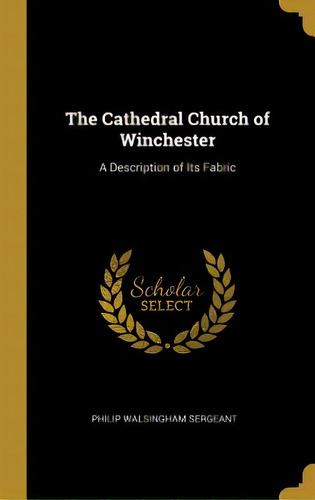 The Cathedral Church of Winchester

A Description of Its Fabric

Scholar
SELECT

PHILIP WALSINGHAM SERGEANT